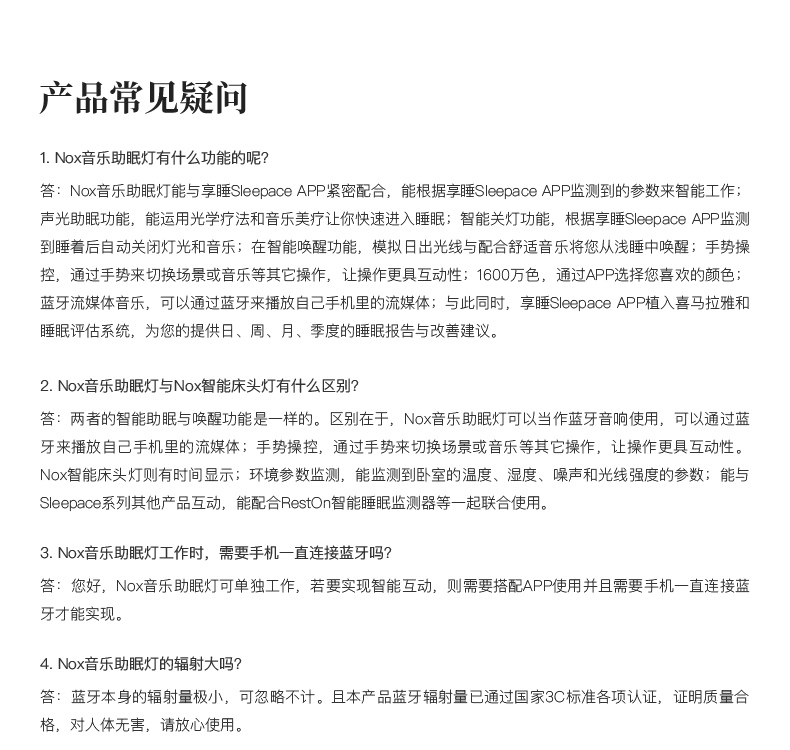 产品常见疑问

1. Nox音乐助眠灯有什么功能的呢?

答：Nox音乐助眠灯能与享睡Sleepace APP紧密配合，能根据享睡Sleepace APP监测到的参数来智能工作；声光助眠功能，能运用光学疗法和音乐美疗让你快速进入睡眠；智能关灯功能，根据享睡Sleepace APP监测到睡着后自动关闭灯光和音乐；在智能唤醒功能，模拟日出光线与配合舒适音乐将您从浅睡中唤醒；手势操控，通过手势来切换场景或音乐等其它操作，让操作更具互动性；1600万色，通过APP选择您喜欢的颜色；蓝牙流媒体音乐，可以通过蓝牙来播放自己手机里的流媒体；与此同时，享睡Sleepace APP植入喜马拉雅和睡眠评估系统，为您的提供日、周、月、季度的睡眠报告与改善建议。

2. Nox音乐助眠灯与Nox智能床头灯有什么区别?

答：两者的智能助眠与唤醒功能是一样的。区别在于，Nox音乐助眠灯可以当作蓝牙音响使用，可以通过蓝牙来播放自己手机里的流媒体；手势操控，通过手势来切换场景或音乐等其它操作，让操作更具互动性。Nox智能床头灯则有时间显示；环境参数监测，能监测到卧室的温度、湿度、噪声和光线强度的参数；能与Sleepace系列其他产品互动，能配合RestOn智能睡眠监测器等一起联合使用。

3. Nox音乐助眠灯工作时，需要手机一直连接蓝牙吗?

答：您好，Nox音乐助眠灯可单独工作，若要实现智能互动，则需要搭配APP使用并且需要手机一直连接蓝牙才能实现。

4. Nox音乐助眠灯的辐射大吗?

答：蓝牙本身的辐射量极小，可忽略不计。且本产品蓝牙辐射量已通过国家3C标准各项认证，证明质量合格，对人体无害，请放心使用。